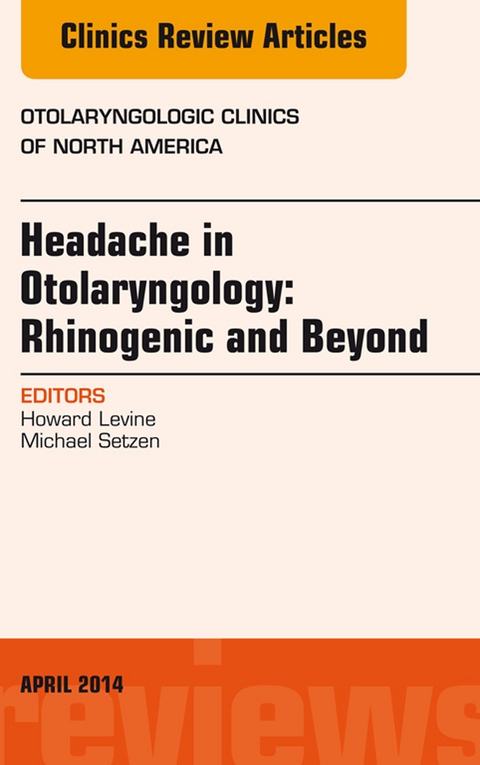 Clinics Review Articles

OTOLARYNGOLOGIC CLINICS OF NORTH AMERICA

Headache in Otolaryngology: Rhinogenic and Beyond

EDITORS
Howard Levine
Michael Setzen

APRIL 2014

reviews